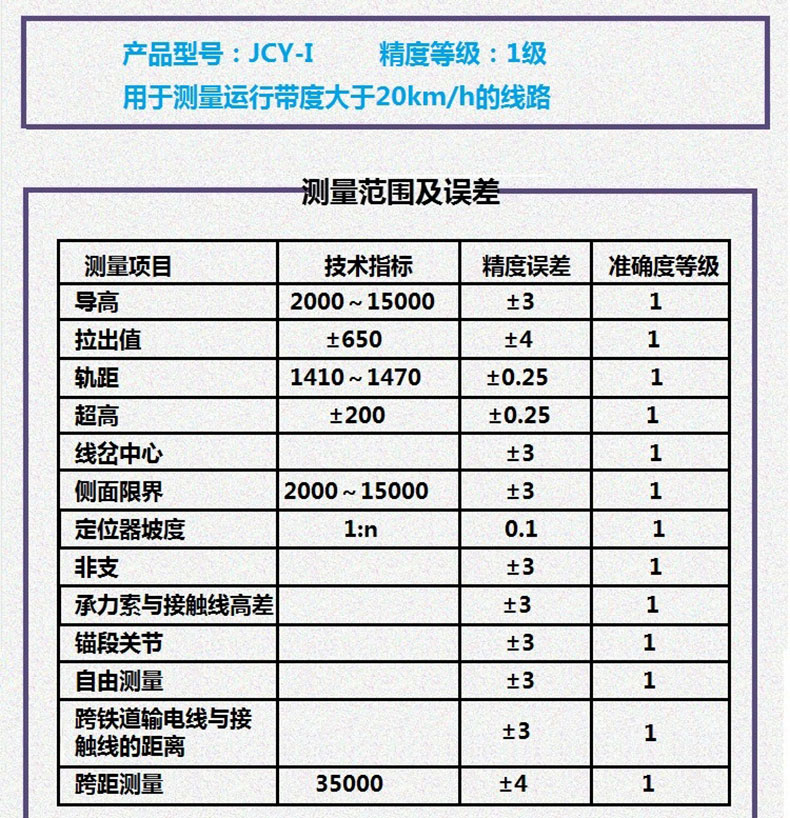 产品型号：JCY-I　　精度等级：1级
用于测量运行带度大于20km/h的线路

测量范围及误差

| 测量项目 | 技术指标 | 精度误差 | 准确度等级 |
|---|---|---|---|
| 导高 | 2000～15000 | ±3 | 1 |
| 拉出值 | ±650 | ±4 | 1 |
| 轨距 | 1410～1470 | ±0.25 | 1 |
| 超高 | ±200 | ±0.25 | 1 |
| 线岔中心 |  | ±3 | 1 |
| 侧面限界 | 2000～15000 | ±3 | 1 |
| 定位器坡度 | 1:n | 0.1 | 1 |
| 非支 |  | ±3 | 1 |
| 承力索与接触线高差 |  | ±3 | 1 |
| 锚段关节 |  | ±3 | 1 |
| 自由测量 |  | ±3 | 1 |
| 跨铁道输电线与接触线的距离 |  | ±3 | 1 |
| 跨距测量 | 35000 | ±4 | 1 |